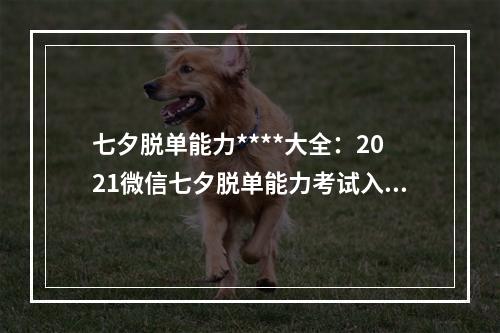 七夕脱单能力****大全：2021微信七夕脱单能力考试入...